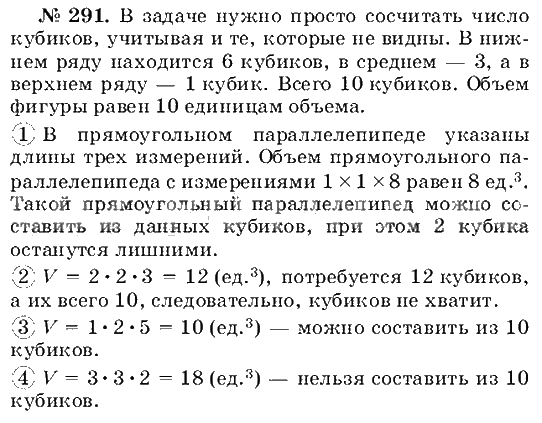 № 291. В задаче нужно просто сосчитать число кубиков, учитывая и те, которые не видны. В нижнем ряду находится 6 кубиков, в среднем — 3, а в верхнем ряду — 1 кубик. Всего 10 кубиков. Объем фигуры равен 10 единицам объема.

① В прямоугольном параллелепипеде указаны длины трех измерений. Объем прямоугольного параллелепипеда с измерениями $1 \times 1 \times 8$ равен 8 ед.$^3$. Такой прямоугольный параллелепипед можно составить из данных кубиков, при этом 2 кубика останутся лишними.

② $V = 2 \cdot 2 \cdot 3 = 12$ (ед.$^3$), потребуется 12 кубиков, а их всего 10, следовательно, кубиков не хватит.

③ $V = 1 \cdot 2 \cdot 5 = 10$ (ед.$^3$) — можно составить из 10 кубиков.

④ $V = 3 \cdot 3 \cdot 2 = 18$ (ед.$^3$) — нельзя составить из 10 кубиков.